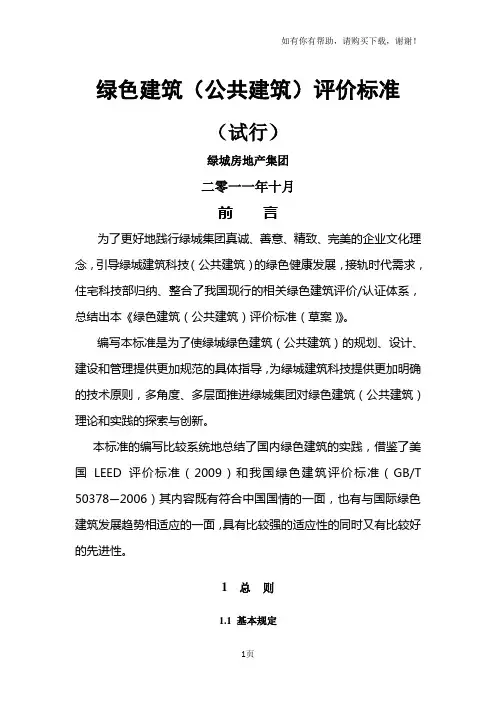 如有你有帮助，请购买下载，谢谢！

绿色建筑（公共建筑）评价标准

（试行）

绿城房地产集团

二零一一年十月

前　言

为了更好地践行绿城集团真诚、善意、精致、完美的企业文化理念，引导绿城建筑科技（公共建筑）的绿色健康发展，接轨时代需求，住宅科技部归纳、整合了我国现行的相关绿色建筑评价/认证体系，总结出本《绿色建筑（公共建筑）评价标准（草案）》。

编写本标准是为了使绿城绿色建筑（公共建筑）的规划、设计、建设和管理提供更加规范的具体指导，为绿城建筑科技提供更加明确的技术原则，多角度、多层面推进绿城集团对绿色建筑（公共建筑）理论和实践的探索与创新。

本标准的编写比较系统地总结了国内绿色建筑的实践，借鉴了美国 LEED 评价标准（2009）和我国绿色建筑评价标准（GB/T 50378—2006）其内容既有符合中国国情的一面，也有与国际绿色建筑发展趋势相适应的一面，具有比较强的适应性的同时又有比较好的先进性。

1　总　则

1.1　基本规定

1页